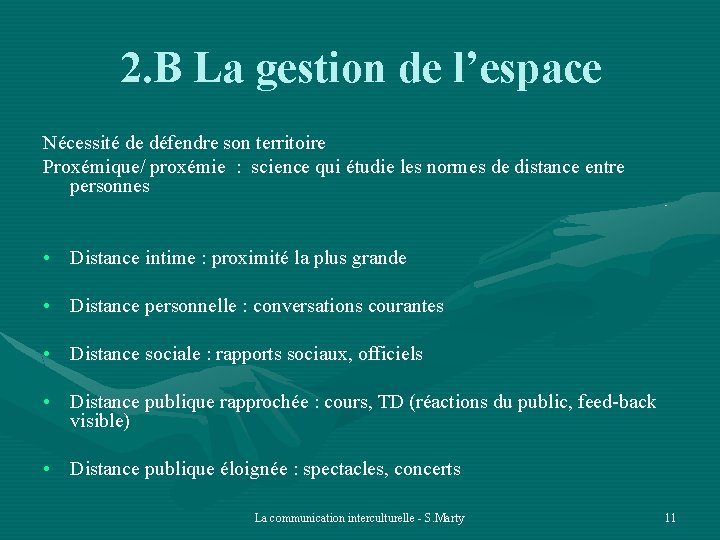 2.B La gestion de l’espace

Nécessité de défendre son territoire

Proxémique/ proxémie : science qui étudie les normes de distance entre personnes

• Distance intime : proximité la plus grande

• Distance personnelle : conversations courantes

• Distance sociale : rapports sociaux, officiels

• Distance publique rapprochée : cours, TD (réactions du public, feed-back visible)

• Distance publique éloignée : spectacles, concerts

La communication interculturelle - S.Marty

11